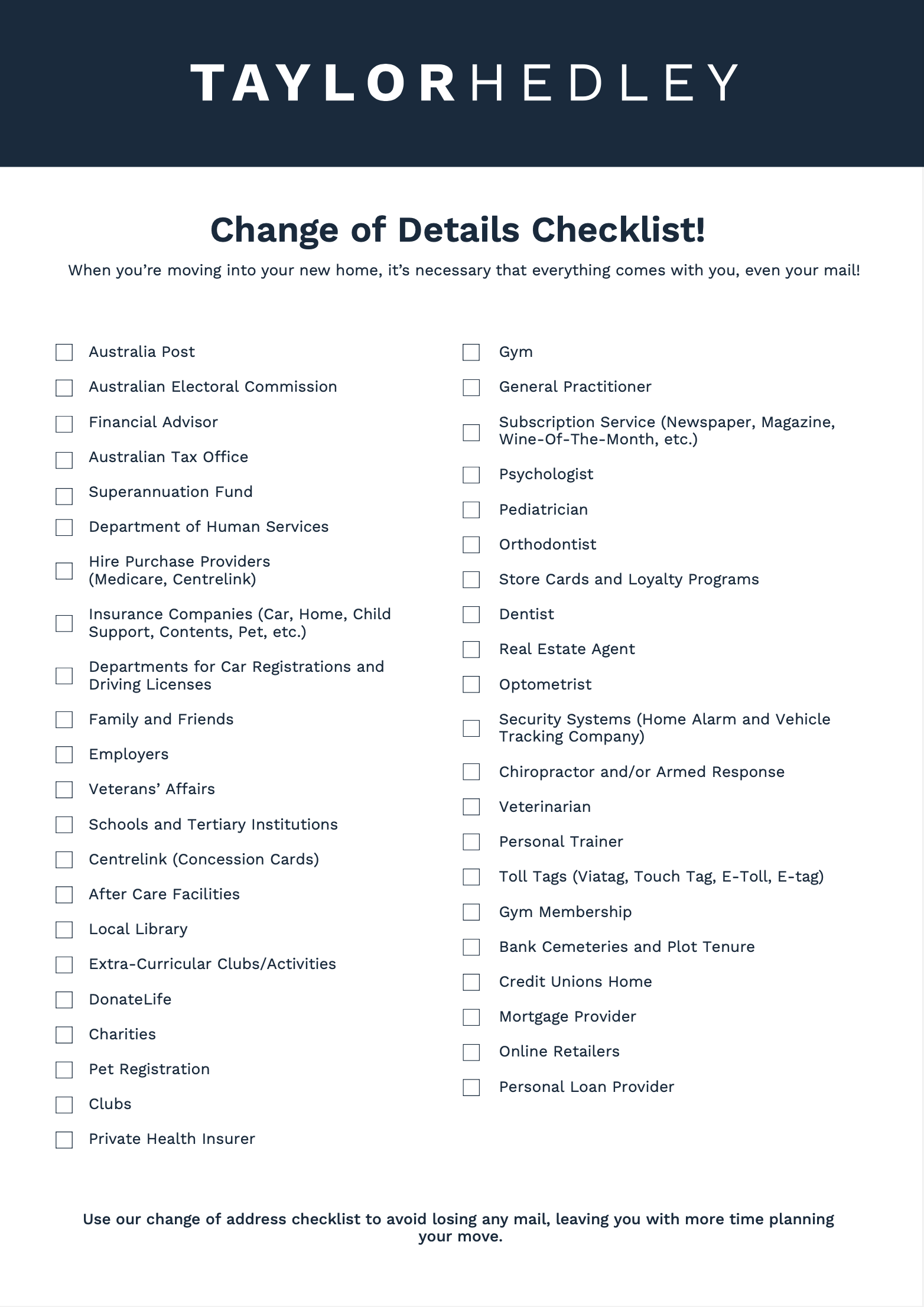 TAYLORHEDLEY

Change of Details Checklist!

When you're moving into your new home, it's necessary that everything comes with you, even your mail!

☐ Australia Post
☐ Australian Electoral Commission
☐ Financial Advisor
☐ Australian Tax Office
☐ Superannuation Fund
☐ Department of Human Services
☐ Hire Purchase Providers (Medicare, Centrelink)
☐ Insurance Companies (Car, Home, Child Support, Contents, Pet, etc.)
☐ Departments for Car Registrations and Driving Licenses
☐ Family and Friends
☐ Employers
☐ Veterans' Affairs
☐ Schools and Tertiary Institutions
☐ Centrelink (Concession Cards)
☐ After Care Facilities
☐ Local Library
☐ Extra-Curricular Clubs/Activities
☐ DonateLife
☐ Charities
☐ Pet Registration
☐ Clubs
☐ Private Health Insurer

☐ Gym
☐ General Practitioner
☐ Subscription Service (Newspaper, Magazine, Wine-Of-The-Month, etc.)
☐ Psychologist
☐ Pediatrician
☐ Orthodontist
☐ Store Cards and Loyalty Programs
☐ Dentist
☐ Real Estate Agent
☐ Optometrist
☐ Security Systems (Home Alarm and Vehicle Tracking Company)
☐ Chiropractor and/or Armed Response
☐ Veterinarian
☐ Personal Trainer
☐ Toll Tags (Viatag, Touch Tag, E-Toll, E-tag)
☐ Gym Membership
☐ Bank Cemeteries and Plot Tenure
☐ Credit Unions Home
☐ Mortgage Provider
☐ Online Retailers
☐ Personal Loan Provider

Use our change of address checklist to avoid losing any mail, leaving you with more time planning your move.